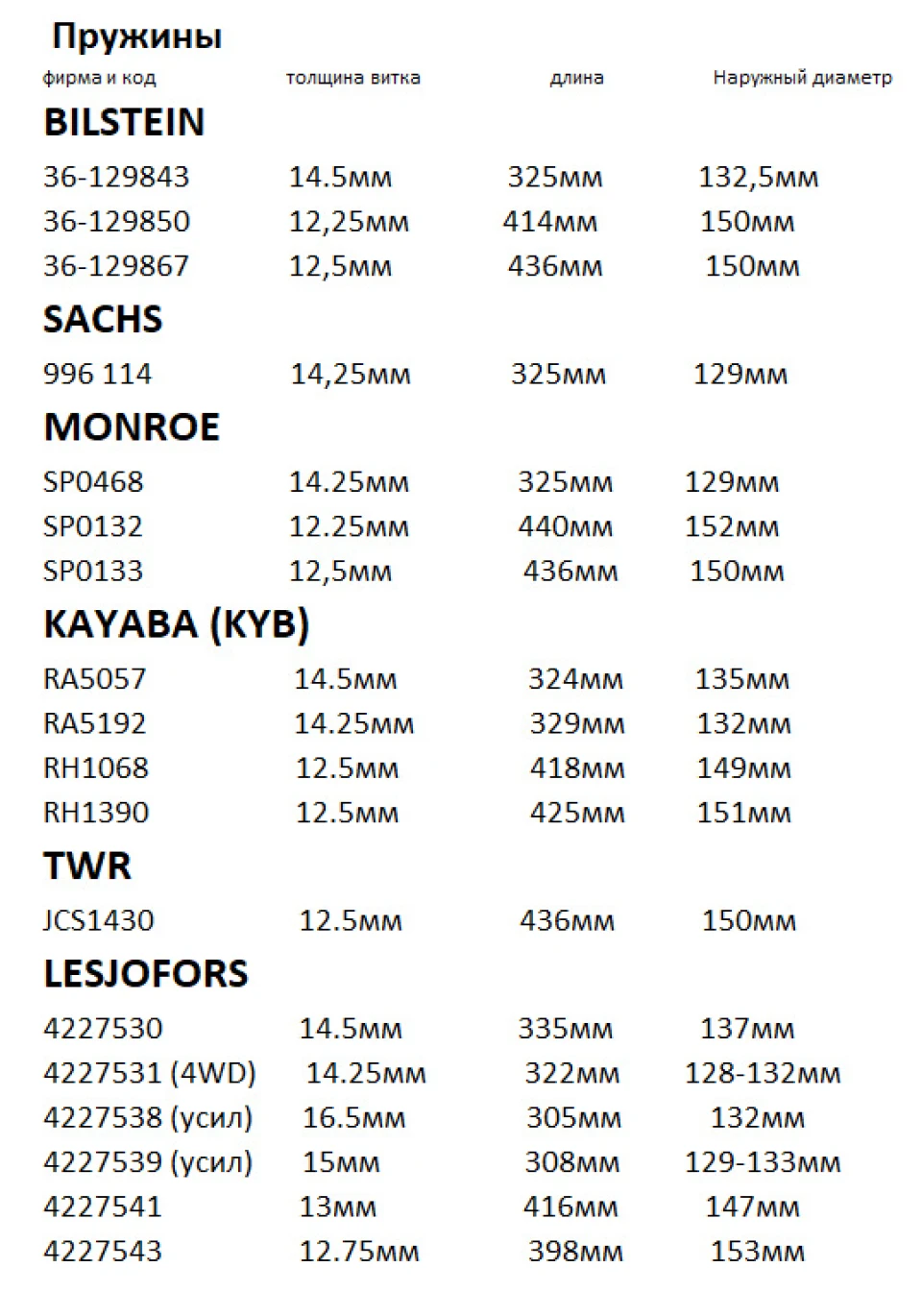 Пружины

| фирма и код | толщина витка | длина | Наружный диаметр |
|---|---|---|---|
| **BILSTEIN** | | | |
| 36-129843 | 14.5мм | 325мм | 132,5мм |
| 36-129850 | 12,25мм | 414мм | 150мм |
| 36-129867 | 12,5мм | 436мм | 150мм |
| **SACHS** | | | |
| 996 114 | 14,25мм | 325мм | 129мм |
| **MONROE** | | | |
| SP0468 | 14.25мм | 325мм | 129мм |
| SP0132 | 12.25мм | 440мм | 152мм |
| SP0133 | 12,5мм | 436мм | 150мм |
| **KAYABA (KYB)** | | | |
| RA5057 | 14.5мм | 324мм | 135мм |
| RA5192 | 14.25мм | 329мм | 132мм |
| RH1068 | 12.5мм | 418мм | 149мм |
| RH1390 | 12.5мм | 425мм | 151мм |
| **TWR** | | | |
| JCS1430 | 12.5мм | 436мм | 150мм |
| **LESJOFORS** | | | |
| 4227530 | 14.5мм | 335мм | 137мм |
| 4227531 (4WD) | 14.25мм | 322мм | 128-132мм |
| 4227538 (усил) | 16.5мм | 305мм | 132мм |
| 4227539 (усил) | 15мм | 308мм | 129-133мм |
| 4227541 | 13мм | 416мм | 147мм |
| 4227543 | 12.75мм | 398мм | 153мм |